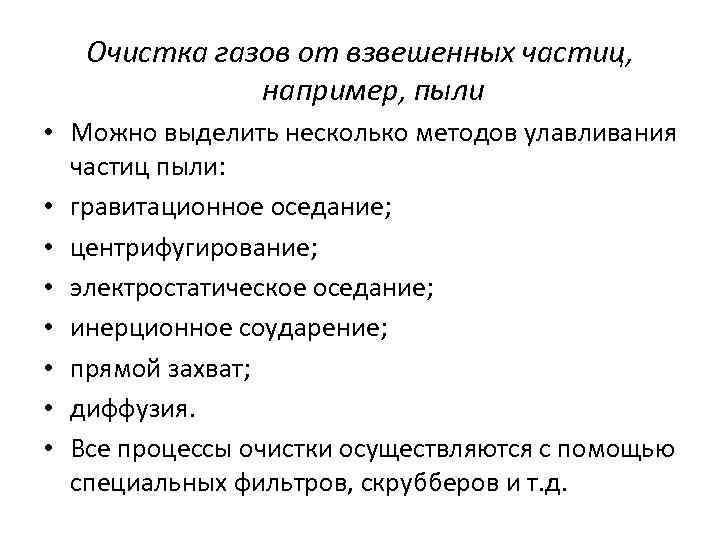 Очистка газов от взвешенных частиц, например, пыли

• Можно выделить несколько методов улавливания частиц пыли:
• гравитационное оседание;
• центрифугирование;
• электростатическое оседание;
• инерционное соударение;
• прямой захват;
• диффузия.
• Все процессы очистки осуществляются с помощью специальных фильтров, скрубберов и т.д.